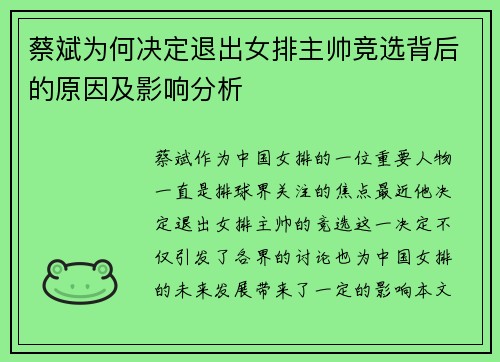 蔡斌为何决定退出女排主帅竞选背后的原因及影响分析

蔡斌作为中国女排的一位重要人物一直是排球界关注的焦点最近他决定退出女排主帅的竞选这一决定不仅引发了各界的讨论也为中国女排的未来发展带来了一定的影响本文